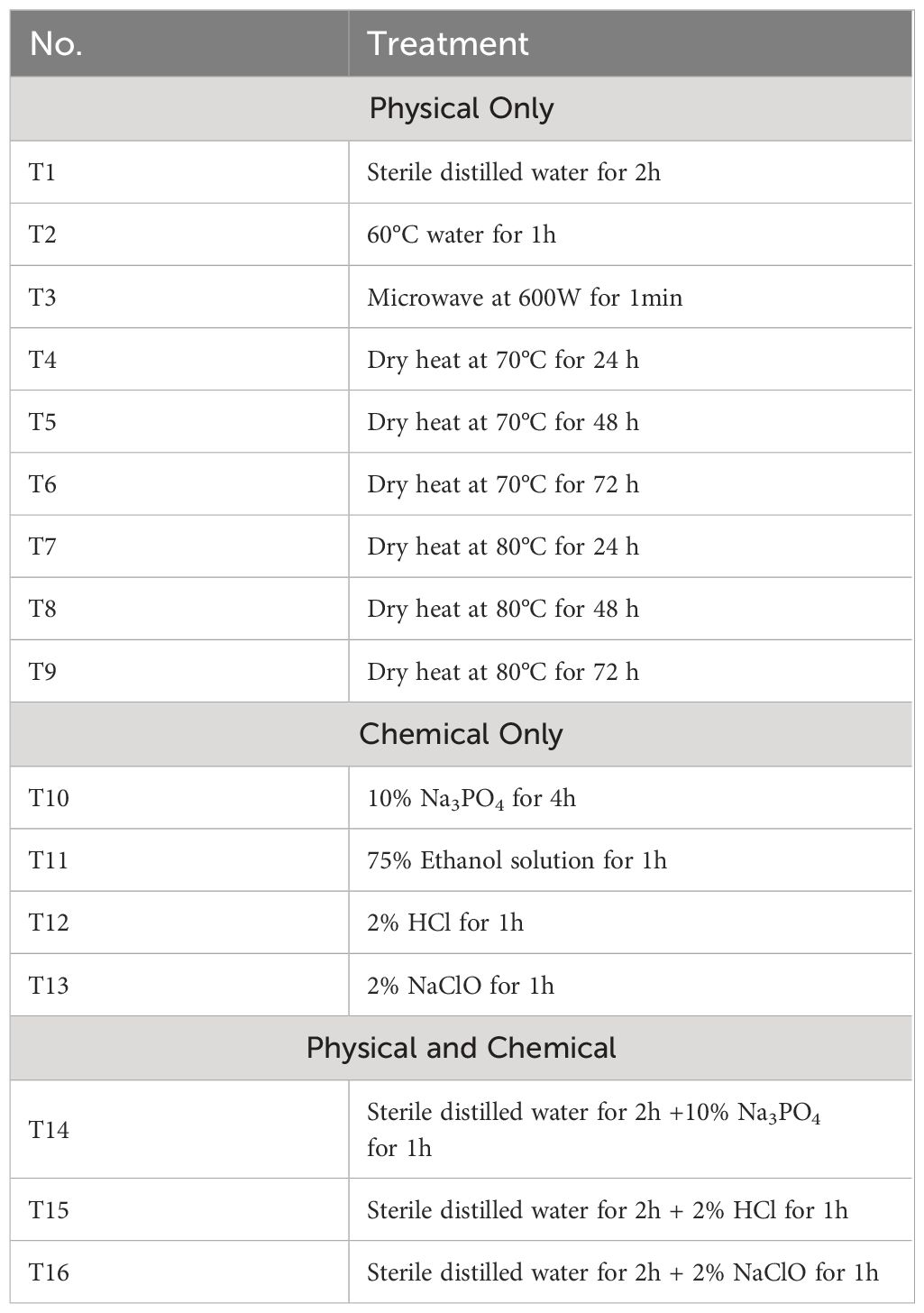 | No. | Treatment |
|---|---|
| Physical Only | |
| T1 | Sterile distilled water for 2h |
| T2 | 60°C water for 1h |
| T3 | Microwave at 600W for 1min |
| T4 | Dry heat at 70°C for 24 h |
| T5 | Dry heat at 70°C for 48 h |
| T6 | Dry heat at 70°C for 72 h |
| T7 | Dry heat at 80°C for 24 h |
| T8 | Dry heat at 80°C for 48 h |
| T9 | Dry heat at 80°C for 72 h |
| Chemical Only | |
| T10 | 10% $Na_3PO_4$ for 4h |
| T11 | 75% Ethanol solution for 1h |
| T12 | 2% HCl for 1h |
| T13 | 2% NaClO for 1h |
| Physical and Chemical | |
| T14 | Sterile distilled water for 2h +10% $Na_3PO_4$ for 1h |
| T15 | Sterile distilled water for 2h + 2% HCl for 1h |
| T16 | Sterile distilled water for 2h + 2% NaClO for 1h |